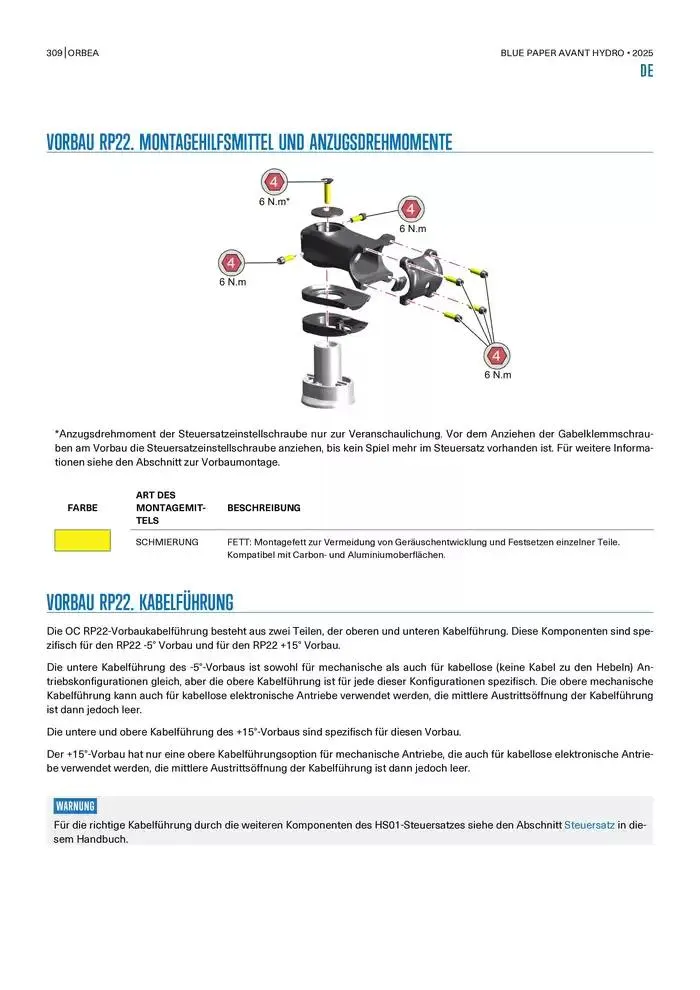 309 | ORBEA

BLUE PAPER AVANT HYDRO • 2025

DE

VORBAU RP22. MONTAGEHILFSMITTEL UND ANZUGSDREHMOMENTE

4
6 N.m*

4
6 N.m

4
6 N.m

4
6 N.m

*Anzugsdrehmoment der Steuersatzeinstellschraube nur zur Veranschaulichung. Vor dem Anziehen der Gabelklemmschrauben am Vorbau die Steuersatzeinstellschraube anziehen, bis kein Spiel mehr im Steuersatz vorhanden ist. Für weitere Informationen siehe den Abschnitt zur Vorbaumontage.

| FARBE | ART DES MONTAGEMITTELS | BESCHREIBUNG |
|---|---|---|
| | SCHMIERUNG | FETT: Montagefett zur Vermeidung von Geräuschentwicklung und Festsetzen einzelner Teile. Kompatibel mit Carbon- und Aluminiumoberflächen. |

VORBAU RP22. KABELFÜHRUNG

Die OC RP22-Vorbaukabelführung besteht aus zwei Teilen, der oberen und unteren Kabelführung. Diese Komponenten sind spezifisch für den RP22 -5° Vorbau und für den RP22 +15° Vorbau.

Die untere Kabelführung des -5°-Vorbaus ist sowohl für mechanische als auch für kabellose (keine Kabel zu den Hebeln) Antriebskonfigurationen gleich, aber die obere Kabelführung ist für jede dieser Konfigurationen spezifisch. Die obere mechanische Kabelführung kann auch für kabellose elektronische Antriebe verwendet werden, die mittlere Austrittsöffnung der Kabelführung ist dann jedoch leer.

Die untere und obere Kabelführung des +15°-Vorbaus sind spezifisch für diesen Vorbau.

Der +15°-Vorbau hat nur eine obere Kabelführungsoption für mechanische Antriebe, die auch für kabellose elektronische Antriebe verwendet werden, die mittlere Austrittsöffnung der Kabelführung ist dann jedoch leer.

WARNUNG
Für die richtige Kabelführung durch die weiteren Komponenten des HS01-Steuersatzes siehe den Abschnitt Steuersatz in diesem Handbuch.